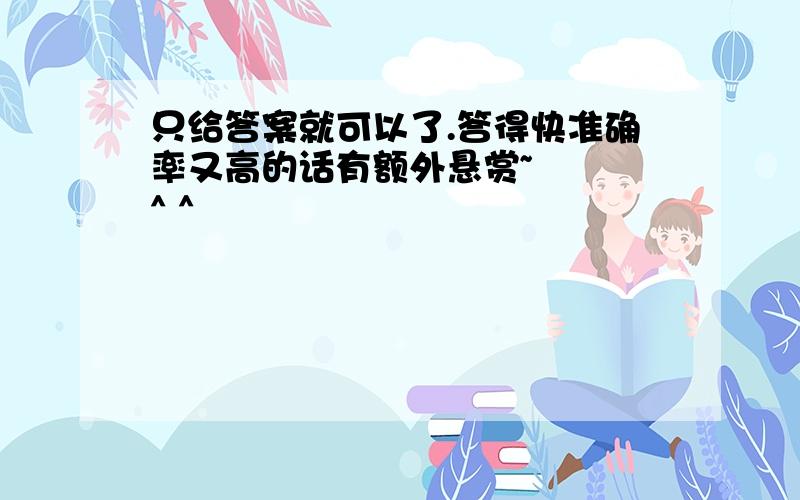 只给答案就可以了.答得快准确率又高的话有额外悬赏~
^ ^